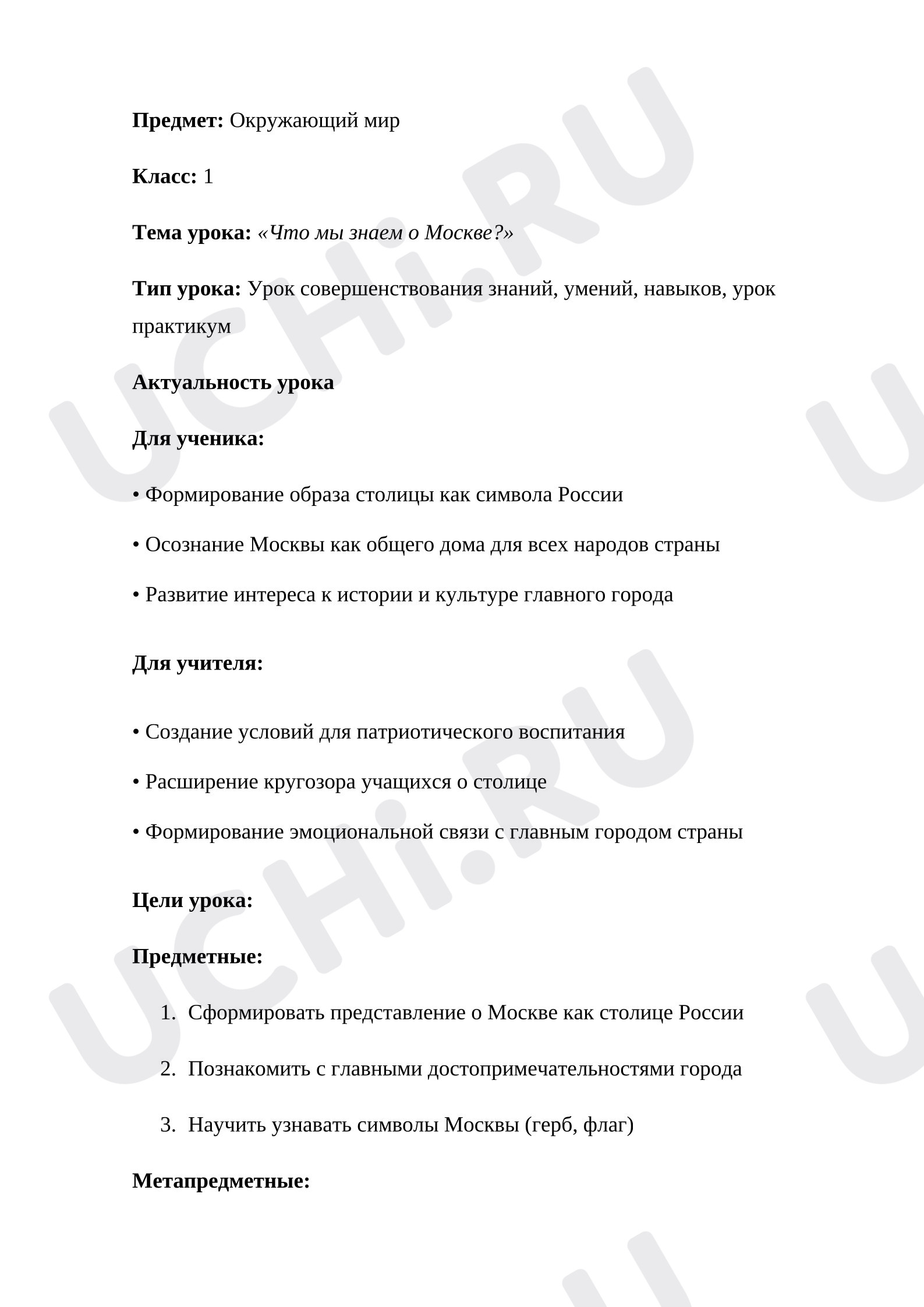 Предмет: Окружающий мир

Класс: 1

Тема урока: «Что мы знаем о Москве?»

Тип урока: Урок совершенствования знаний, умений, навыков, урок практикум

Актуальность урока

Для ученика:

• Формирование образа столицы как символа России

• Осознание Москвы как общего дома для всех народов страны

• Развитие интереса к истории и культуре главного города

Для учителя:

• Создание условий для патриотического воспитания

• Расширение кругозора учащихся о столице

• Формирование эмоциональной связи с главным городом страны

Цели урока:

Предметные:

1. Сформировать представление о Москве как столице России

2. Познакомить с главными достопримечательностями города

3. Научить узнавать символы Москвы (герб, флаг)

Метапредметные:

UCHi.RU